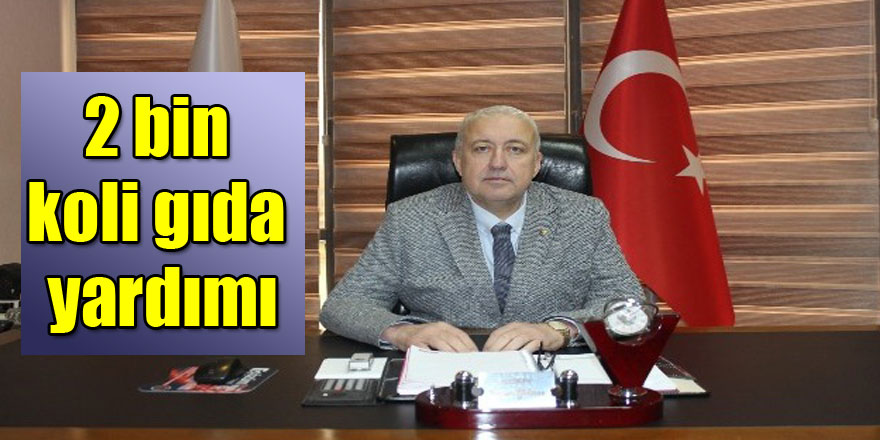 2 bin koli gıda yardımı